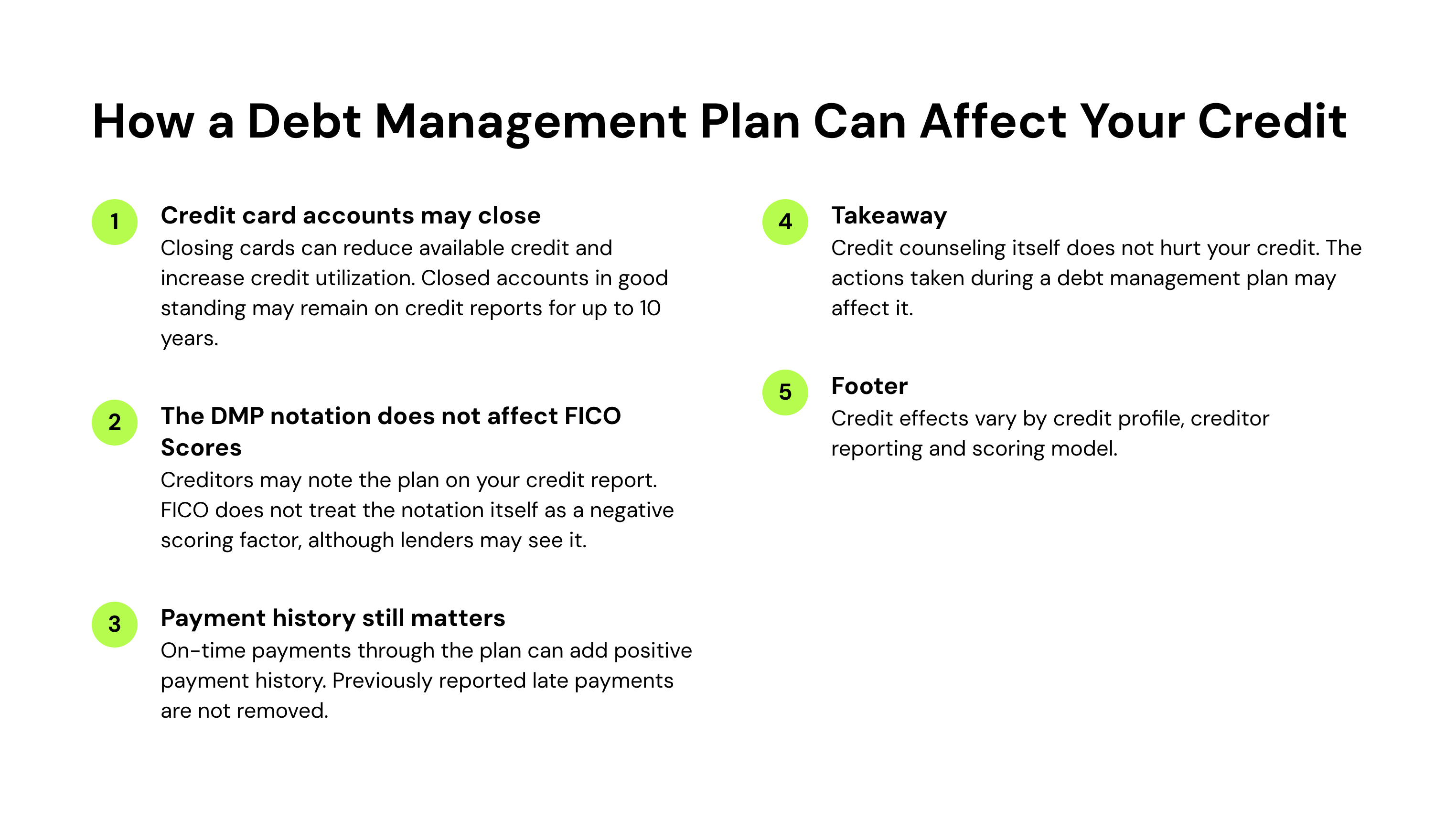 How a Debt Management Plan Can Affect Your Credit

1

Credit card accounts may close

Closing cards can reduce available credit and increase credit utilization. Closed accounts in good standing may remain on credit reports for up to 10 years.

2

The DMP notation does not affect FICO Scores

Creditors may note the plan on your credit report. FICO does not treat the notation itself as a negative scoring factor, although lenders may see it.

3

Payment history still matters

On-time payments through the plan can add positive payment history. Previously reported late payments are not removed.

4

Takeaway

Credit counseling itself does not hurt your credit. The actions taken during a debt management plan may affect it.

5

Footer

Credit effects vary by credit profile, creditor reporting and scoring model.